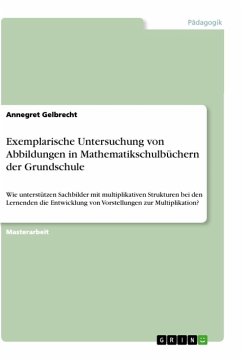 Pädagogik

Annegret Gelbrecht

Exemplarische Untersuchung von Abbildungen in Mathematikschulbüchern der Grundschule

Wie unterstützen Sachbilder mit multiplikativen Strukturen bei den Lernenden die Entwicklung von Vorstellungen zur Multiplikation?

Masterarbeit

GRIN